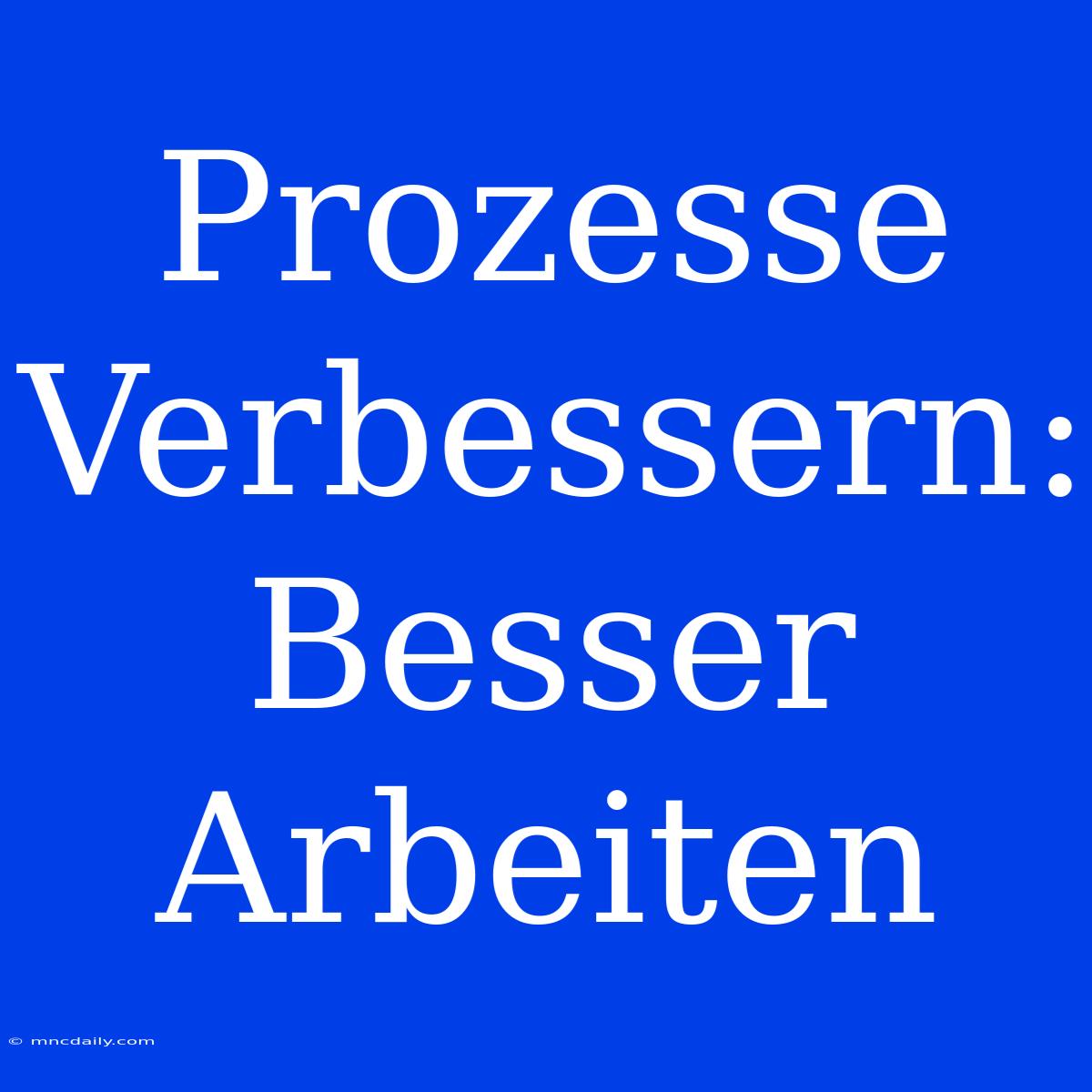 Prozesse Verbessern: Besser Arbeiten

© mncdaily.com